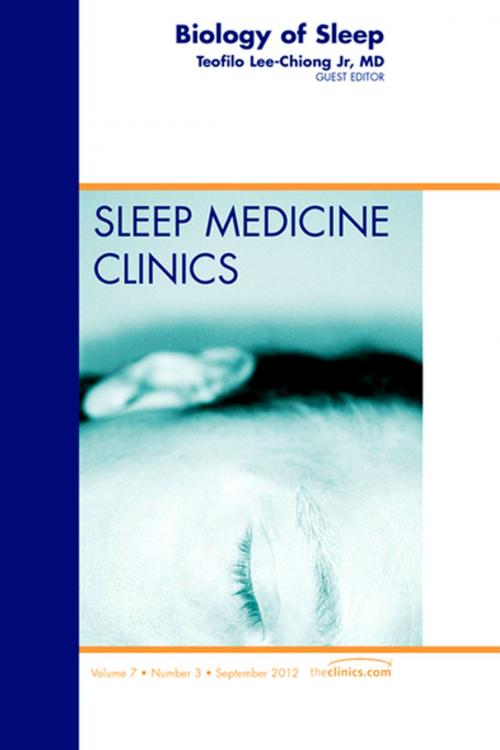 Biology of Sleep
Teofilo Lee-Chiong Jr, MD
GUEST EDITOR

SLEEP MEDICINE CLINICS

Volume 7 • Number 3 • September 2012 theclinics.com